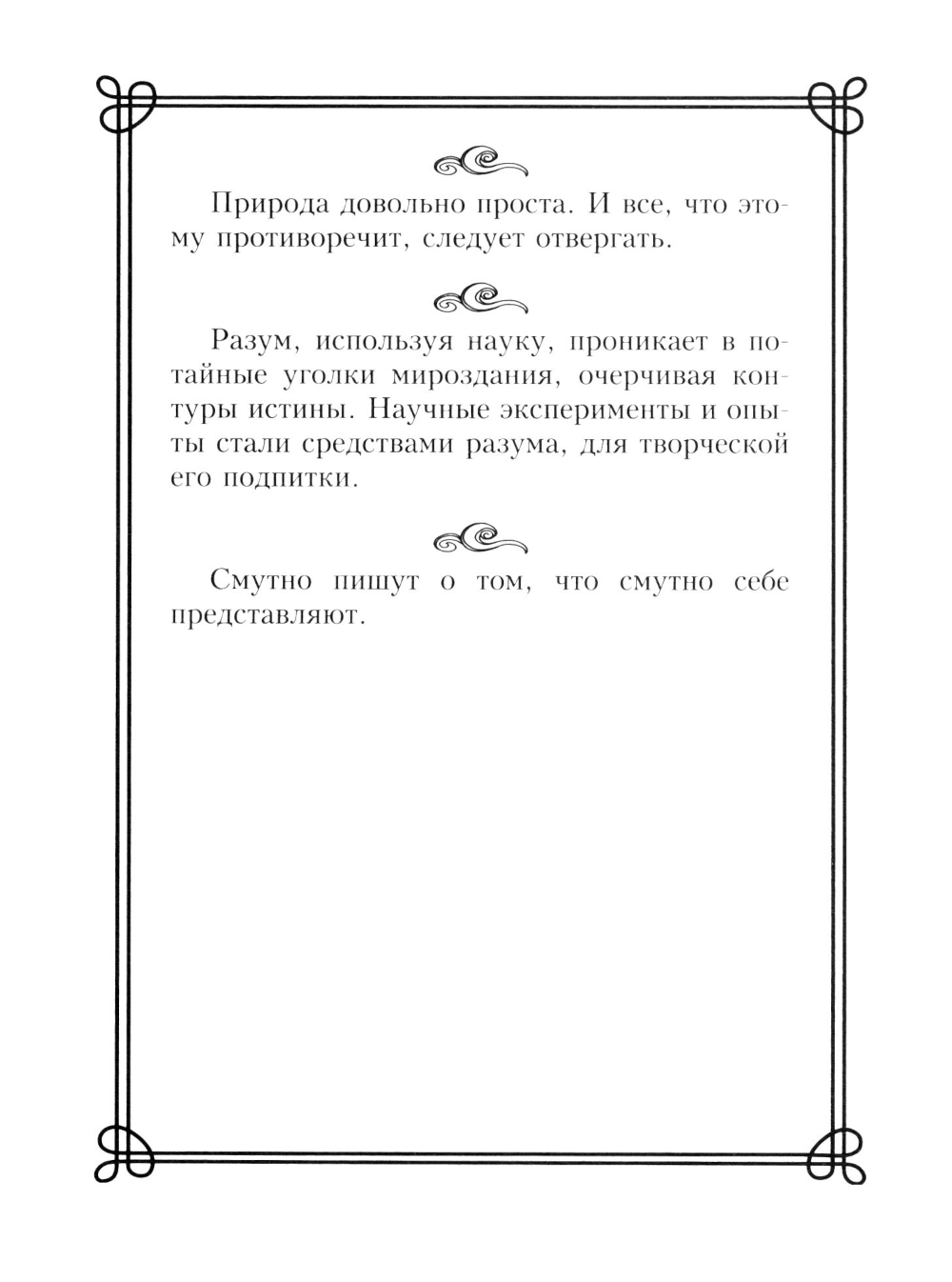 Природа довольно проста. И все, что этому противоречит, следует отвергать.

Разум, используя науку, проникает в потайные уголки мироздания, очерчивая контуры истины. Научные эксперименты и опыты стали средствами разума, для творческой его подпитки.

Смутно пишут о том, что смутно себе представляют.